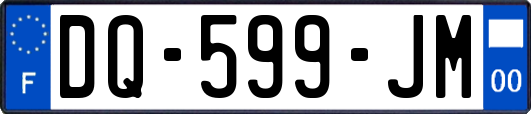 F
DQ-599-JM
00